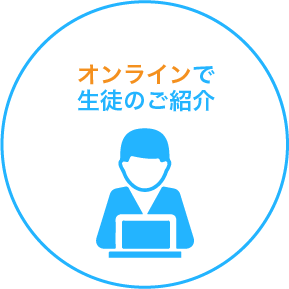 オンラインで
生徒のご紹介